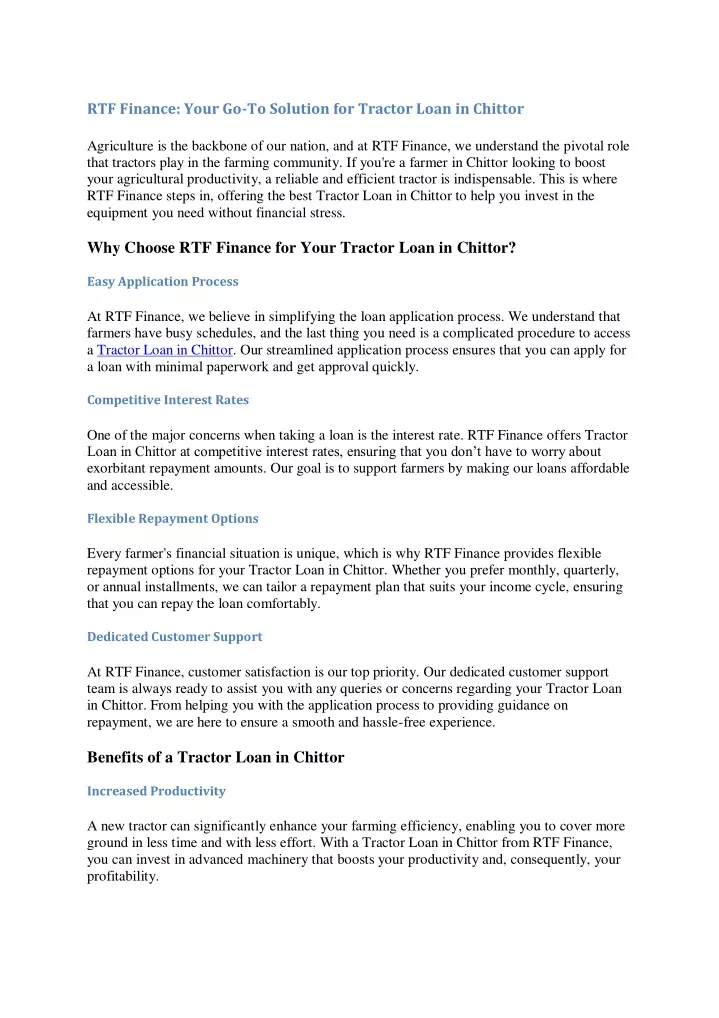 RTF Finance: Your Go-To Solution for Tractor Loan in Chittor

Agriculture is the backbone of our nation, and at RTF Finance, we understand the pivotal role that tractors play in the farming community. If you're a farmer in Chittor looking to boost your agricultural productivity, a reliable and efficient tractor is indispensable. This is where RTF Finance steps in, offering the best Tractor Loan in Chittor to help you invest in the equipment you need without financial stress.

Why Choose RTF Finance for Your Tractor Loan in Chittor?

Easy Application Process

At RTF Finance, we believe in simplifying the loan application process. We understand that farmers have busy schedules, and the last thing you need is a complicated procedure to access a Tractor Loan in Chittor. Our streamlined application process ensures that you can apply for a loan with minimal paperwork and get approval quickly.

Competitive Interest Rates

One of the major concerns when taking a loan is the interest rate. RTF Finance offers Tractor Loan in Chittor at competitive interest rates, ensuring that you don't have to worry about exorbitant repayment amounts. Our goal is to support farmers by making our loans affordable and accessible.

Flexible Repayment Options

Every farmer's financial situation is unique, which is why RTF Finance provides flexible repayment options for your Tractor Loan in Chittor. Whether you prefer monthly, quarterly, or annual installments, we can tailor a repayment plan that suits your income cycle, ensuring that you can repay the loan comfortably.

Dedicated Customer Support

At RTF Finance, customer satisfaction is our top priority. Our dedicated customer support team is always ready to assist you with any queries or concerns regarding your Tractor Loan in Chittor. From helping you with the application process to providing guidance on repayment, we are here to ensure a smooth and hassle-free experience.

Benefits of a Tractor Loan in Chittor

Increased Productivity

A new tractor can significantly enhance your farming efficiency, enabling you to cover more ground in less time and with less effort. With a Tractor Loan in Chittor from RTF Finance, you can invest in advanced machinery that boosts your productivity and, consequently, your profitability.